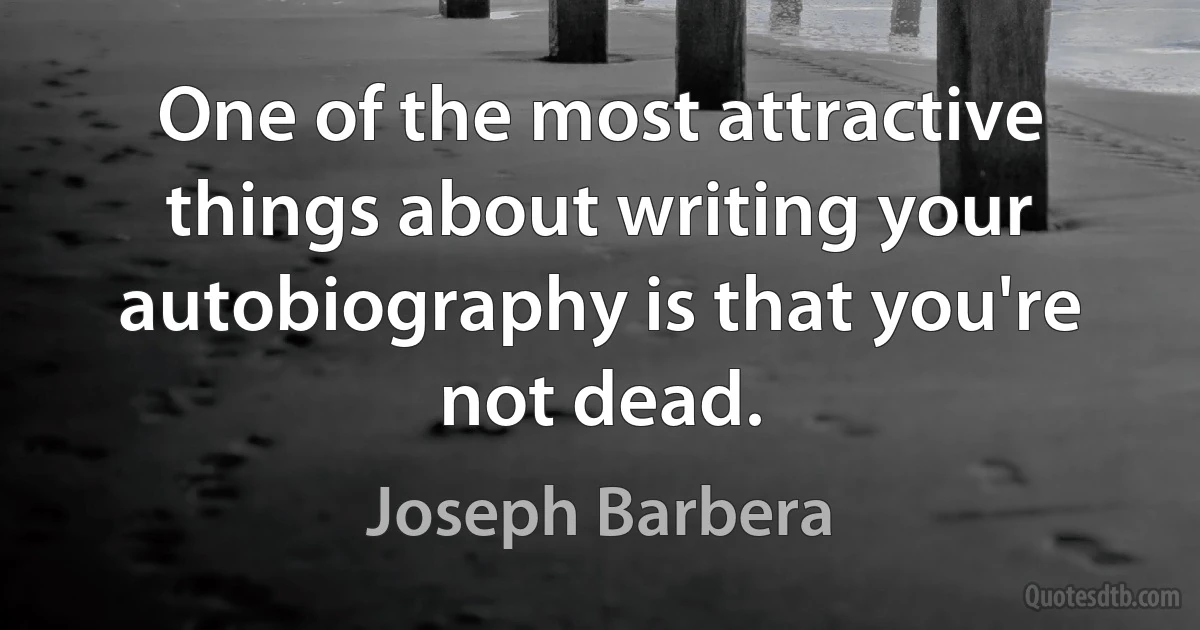 One of the most attractive things about writing your autobiography is that you're not dead.

Joseph Barbera

Quotesdtb.com